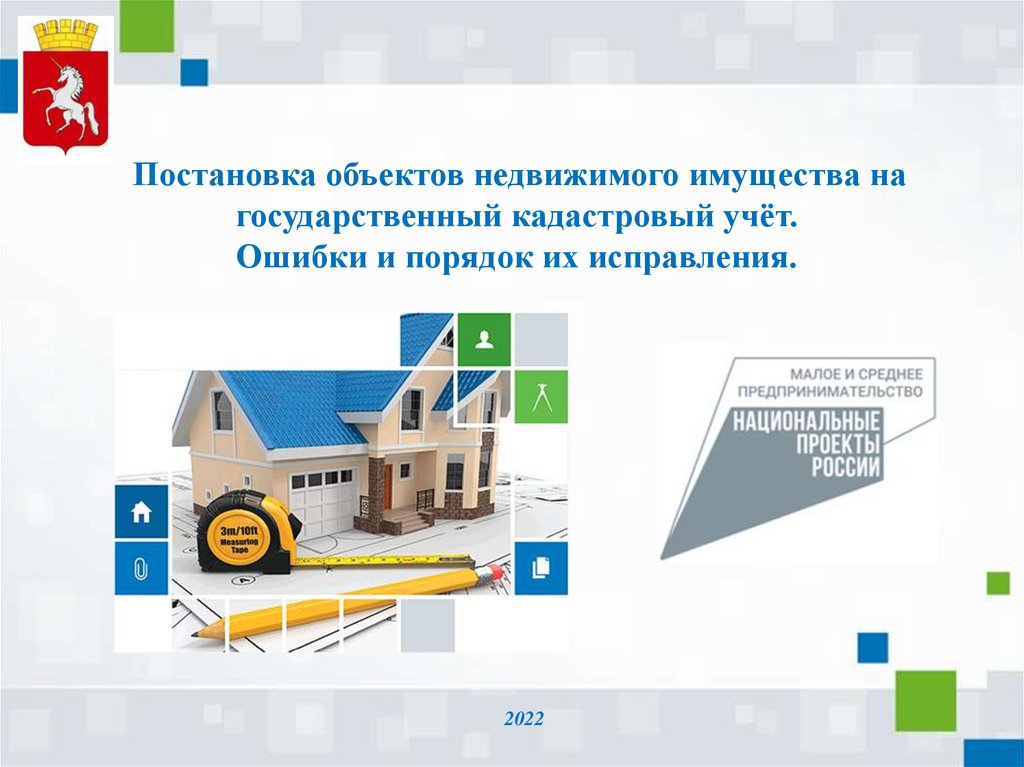 Постановка объектов недвижимого имущества на государственный кадастровый учёт.
Ошибки и порядок их исправления.

3m/10ft
Measuring Tape

МАЛОЕ И СРЕДНЕЕ ПРЕДПРИНИМАТЕЛЬСТВО
НАЦИОНАЛЬНЫЕ ПРОЕКТЫ РОССИИ

2022